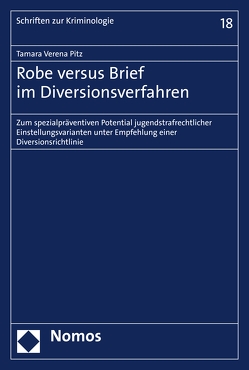 Schriften zur Kriminologie

18

Tamara Verena Pitz

Robe versus Brief im Diversionsverfahren

Zum spezialpräventiven Potential jugendstrafrechtlicher Einstellungsvarianten unter Empfehlung einer Diversionsrichtlinie

Nomos